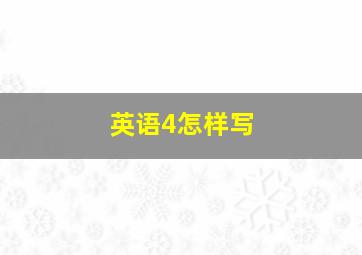 英语4怎样写